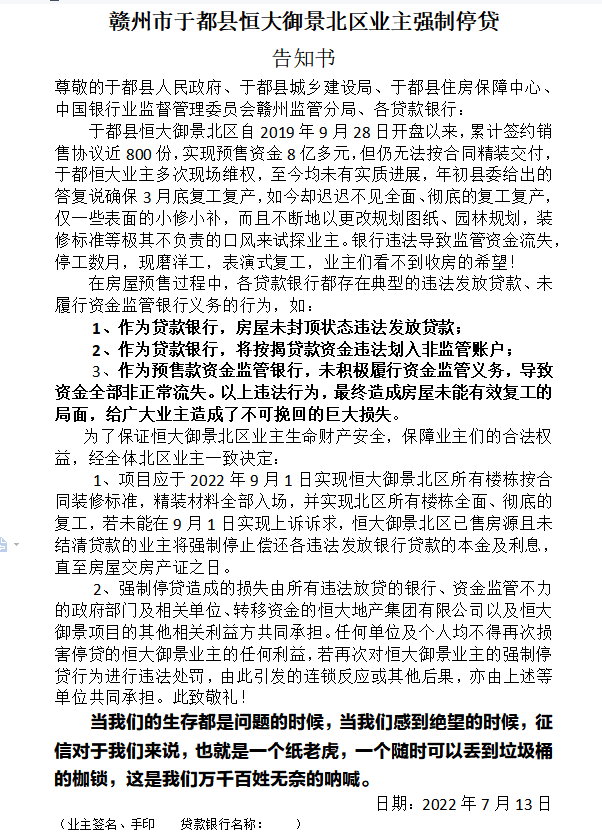 赣州市于都县恒大御景北区业主强制停贷

告知书

尊敬的于都县人民政府、于都县城乡建设局、于都县住房保障中心、中国银行业监督管理委员会赣州监管分局、各贷款银行：

于都县恒大御景北区自 2019 年 9 月 28 日开盘以来，累计签约销售协议近 800 份，实现预售资金 8 亿多元，但仍无法按合同精装交付，于都恒大业主多次现场维权，至今均未有实质进展，年初县委给出的答复说确保 3 月底复工复产，如今却迟迟不见全面、彻底的复工复产，仅一些表面的小修小补，而且不断地以更改规划图纸、园林规划，装修标准等极其不负责的口风来试探业主。银行违法导致监管资金流失，停工数月，现磨洋工，表演式复工，业主们看不到收房的希望！

在房屋预售过程中，各贷款银行都存在典型的违法发放贷款、未履行资金监管银行义务的行为，如：

1、作为贷款银行，房屋未封顶状态违法发放贷款；

2、作为贷款银行，将按揭贷款资金违法划入非监管账户；

3、作为预售款资金监管银行，未积极履行资金监管义务，导致资金全部非正常流失。以上违法行为，最终造成房屋未能有效复工的局面，给广大业主造成了不可挽回的巨大损失。

为了保证恒大御景北区业主生命财产安全，保障业主们的合法权益，经全体北区业主一致决定：

1、项目应于 2022 年 9 月 1 日实现恒大御景北区所有楼栋按合同装修标准，精装材料全部入场，并实现北区所有楼栋全面、彻底的复工，若未能在 9 月 1 日实现上诉诉求，恒大御景北区已售房源且未结清贷款的业主将强制停止偿还各违法发放银行贷款的本金及利息，直至房屋交房产证之日。

2、强制停贷造成的损失由所有违法放贷的银行、资金监管不力的政府部门及相关单位、转移资金的恒大地产集团有限公司以及恒大御景项目的其他相关利益方共同承担。任何单位及个人均不得再次损害停贷的恒大御景业主的任何利益，若再次对恒大御景业主的强制停贷行为进行违法处罚，由此引发的连锁反应或其他后果，亦由上述等单位共同承担。此致敬礼！

当我们的生存都是问题的时候，当我们感到绝望的时候，征信对于我们来说，也就是一个纸老虎，一个随时可以丢到垃圾桶的枷锁，这是我们万千百姓无奈的呐喊。

日期：2022 年 7 月 13 日

（业主签名、手印　　贷款银行名称：　　）